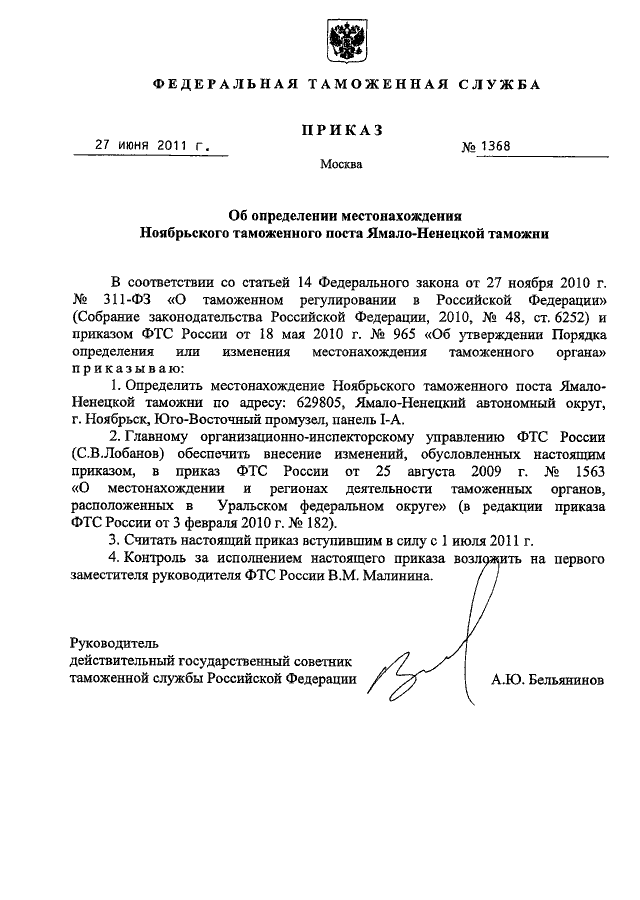 ФЕДЕРАЛЬНАЯ ТАМОЖЕННАЯ СЛУЖБА

ПРИКАЗ

27 июня 2011 г.

№ 1368

Москва

Об определении местонахождения
Ноябрьского таможенного поста Ямало-Ненецкой таможни

В соответствии со статьей 14 Федерального закона от 27 ноября 2010 г. № 311-ФЗ «О таможенном регулировании в Российской Федерации» (Собрание законодательства Российской Федерации, 2010, № 48, ст. 6252) и приказом ФТС России от 18 мая 2010 г. № 965 «Об утверждении Порядка определения или изменения местонахождения таможенного органа» приказываю:

1. Определить местонахождение Ноябрьского таможенного поста Ямало-Ненецкой таможни по адресу: 629805, Ямало-Ненецкий автономный округ, г. Ноябрьск, Юго-Восточный промузел, панель I-А.

2. Главному организационно-инспекторскому управлению ФТС России (С.В.Лобанов) обеспечить внесение изменений, обусловленных настоящим приказом, в приказ ФТС России от 25 августа 2009 г. № 1563 «О местонахождении и регионах деятельности таможенных органов, расположенных в Уральском федеральном округе» (в редакции приказа ФТС России от 3 февраля 2010 г. № 182).

3. Считать настоящий приказ вступившим в силу с 1 июля 2011 г.

4. Контроль за исполнением настоящего приказа возложить на первого заместителя руководителя ФТС России В.М. Малинина.

Руководитель
действительный государственный советник
таможенной службы Российской Федерации

А.Ю. Бельянинов